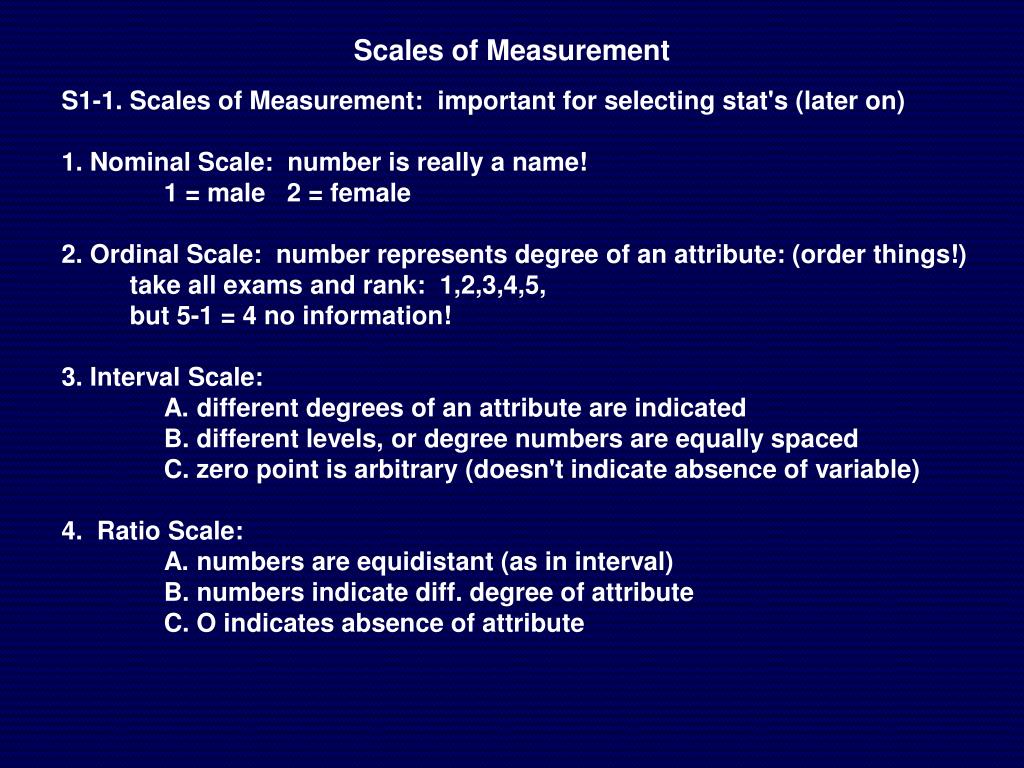 Scales of Measurement

S1-1. Scales of Measurement: important for selecting stat's (later on)

1. Nominal Scale: number is really a name!
1 = male 2 = female

2. Ordinal Scale: number represents degree of an attribute: (order things!)
take all exams and rank: 1,2,3,4,5,
but 5-1 = 4 no information!

3. Interval Scale:
A. different degrees of an attribute are indicated
B. different levels, or degree numbers are equally spaced
C. zero point is arbitrary (doesn't indicate absence of variable)

4. Ratio Scale:
A. numbers are equidistant (as in interval)
B. numbers indicate diff. degree of attribute
C. O indicates absence of attribute